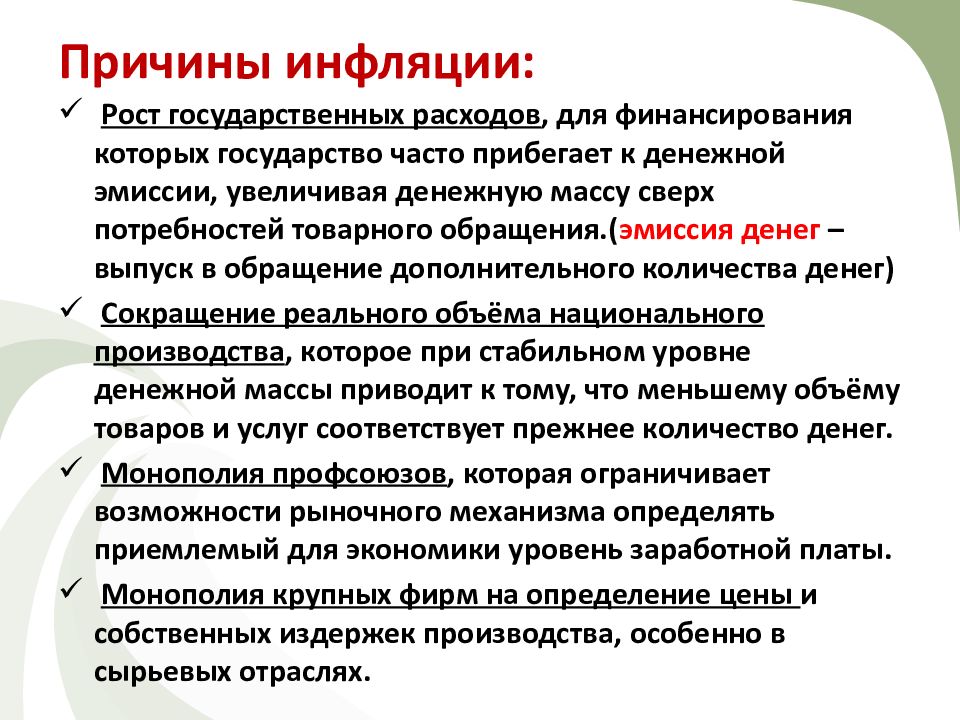 Причины инфляции:

✓ Рост государственных расходов, для финансирования которых государство часто прибегает к денежной эмиссии, увеличивая денежную массу сверх потребностей товарного обращения.(эмиссия денег – выпуск в обращение дополнительного количества денег)

✓ Сокращение реального объёма национального производства, которое при стабильном уровне денежной массы приводит к тому, что меньшему объёму товаров и услуг соответствует прежнее количество денег.

✓ Монополия профсоюзов, которая ограничивает возможности рыночного механизма определять приемлемый для экономики уровень заработной платы.

✓ Монополия крупных фирм на определение цены и собственных издержек производства, особенно в сырьевых отраслях.